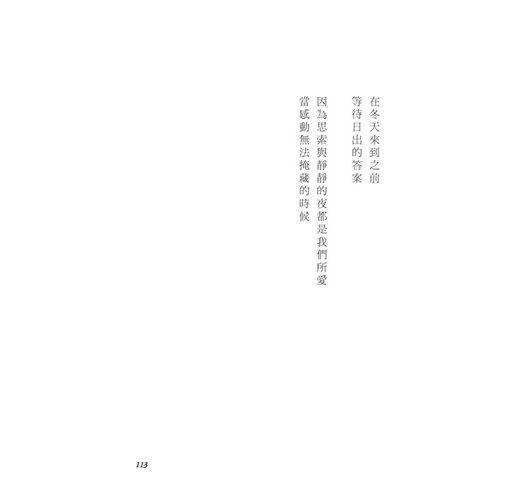 在冬天來到之前
等待日出的答案

因為思索與靜靜的夜都是我們所愛
當感動無法掩藏的時候

113